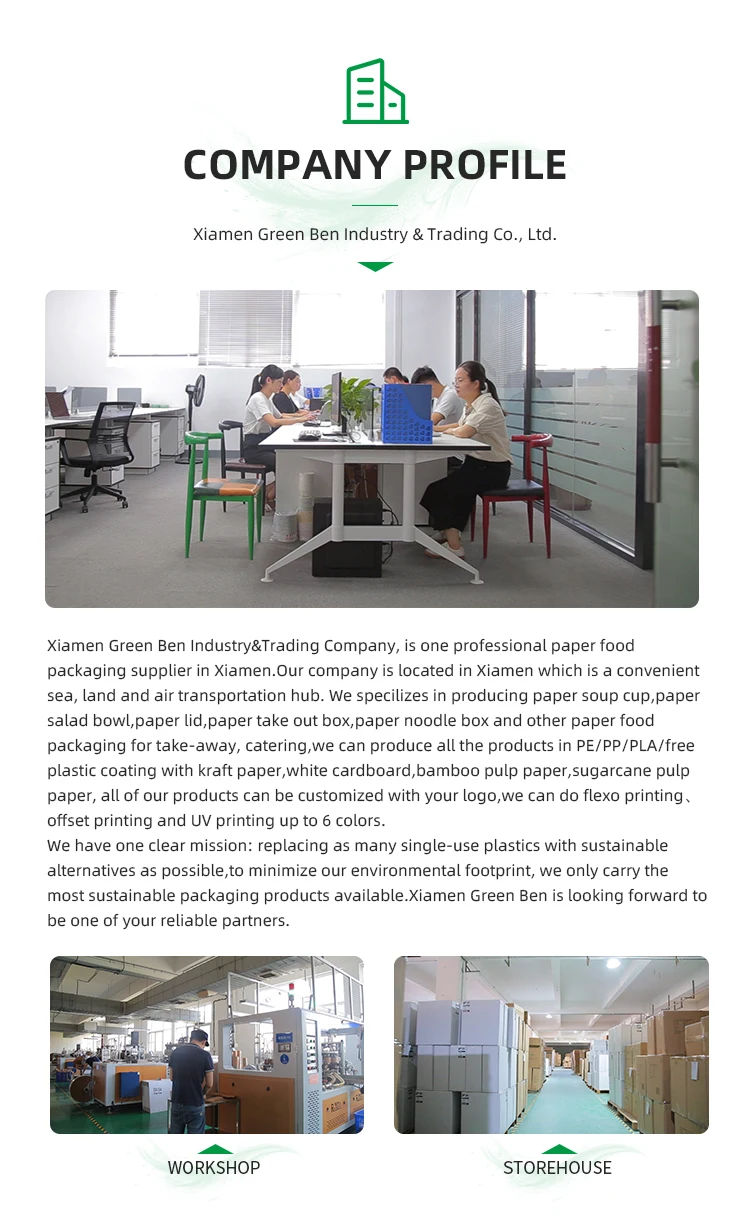 COMPANY PROFILE

Xiamen Green Ben Industry & Trading Co., Ltd.

Xiamen Green Ben Industry&Trading Company, is one professional paper food packaging supplier in Xiamen.Our company is located in Xiamen which is a convenient sea, land and air transportation hub. We specilizes in producing paper soup cup,paper salad bowl,paper lid,paper take out box,paper noodle box and other paper food packaging for take-away, catering,we can produce all the products in PE/PP/PLA/free plastic coating with kraft paper,white cardboard,bamboo pulp paper,sugarcane pulp paper, all of our products can be customized with your logo,we can do flexo printing、offset printing and UV printing up to 6 colors.
We have one clear mission: replacing as many single-use plastics with sustainable alternatives as possible,to minimize our environmental footprint, we only carry the most sustainable packaging products available.Xiamen Green Ben is looking forward to be one of your reliable partners.

WORKSHOP

STOREHOUSE